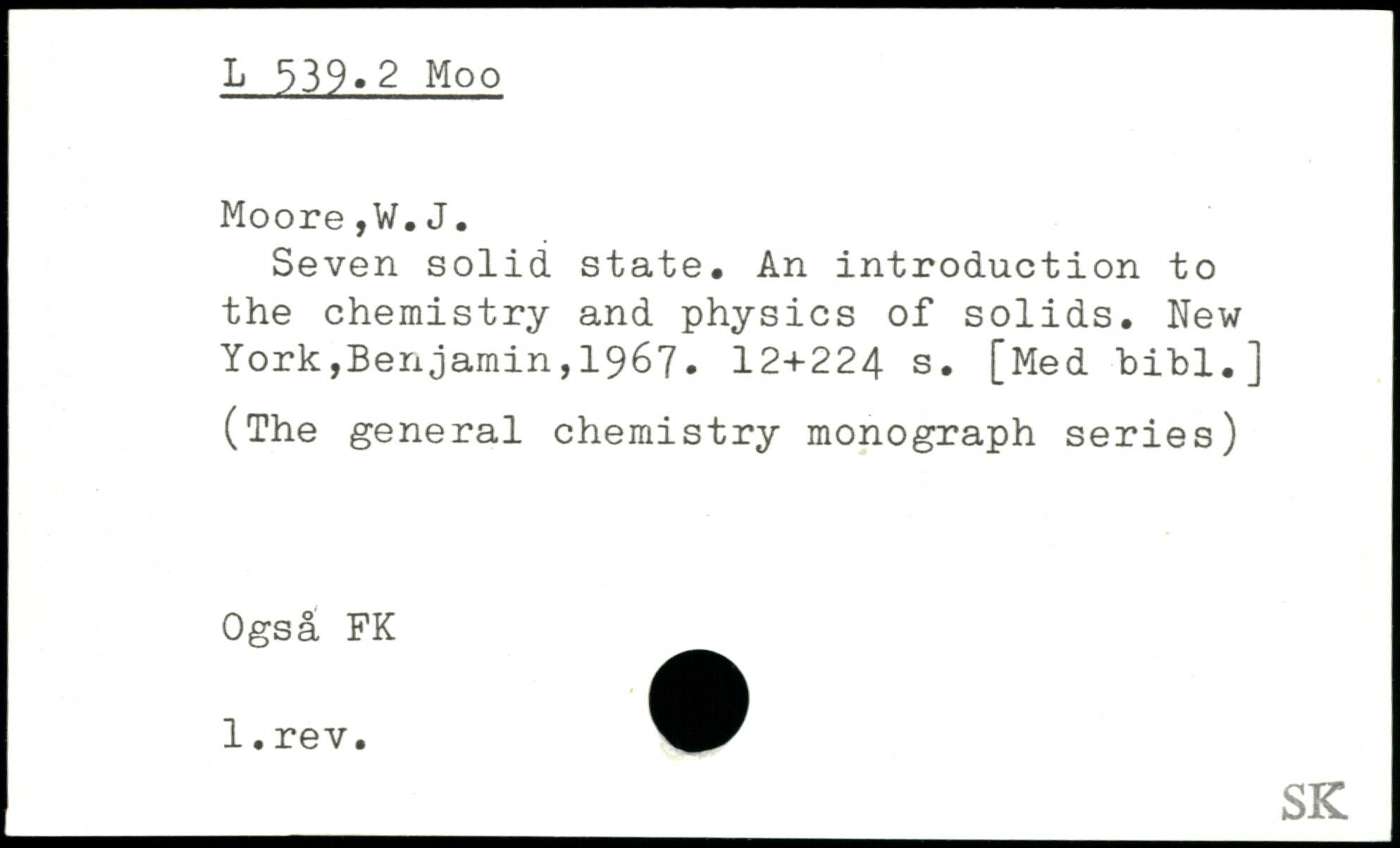 L 539.2 Moo

Moore,W.J.
Seven solid state. An introduction to the chemistry and physics of solids. New York,Benjamin,1967. 12+224 s. [Med bibl.]
(The general chemistry monograph series)

Også FK

1.rev.

SK